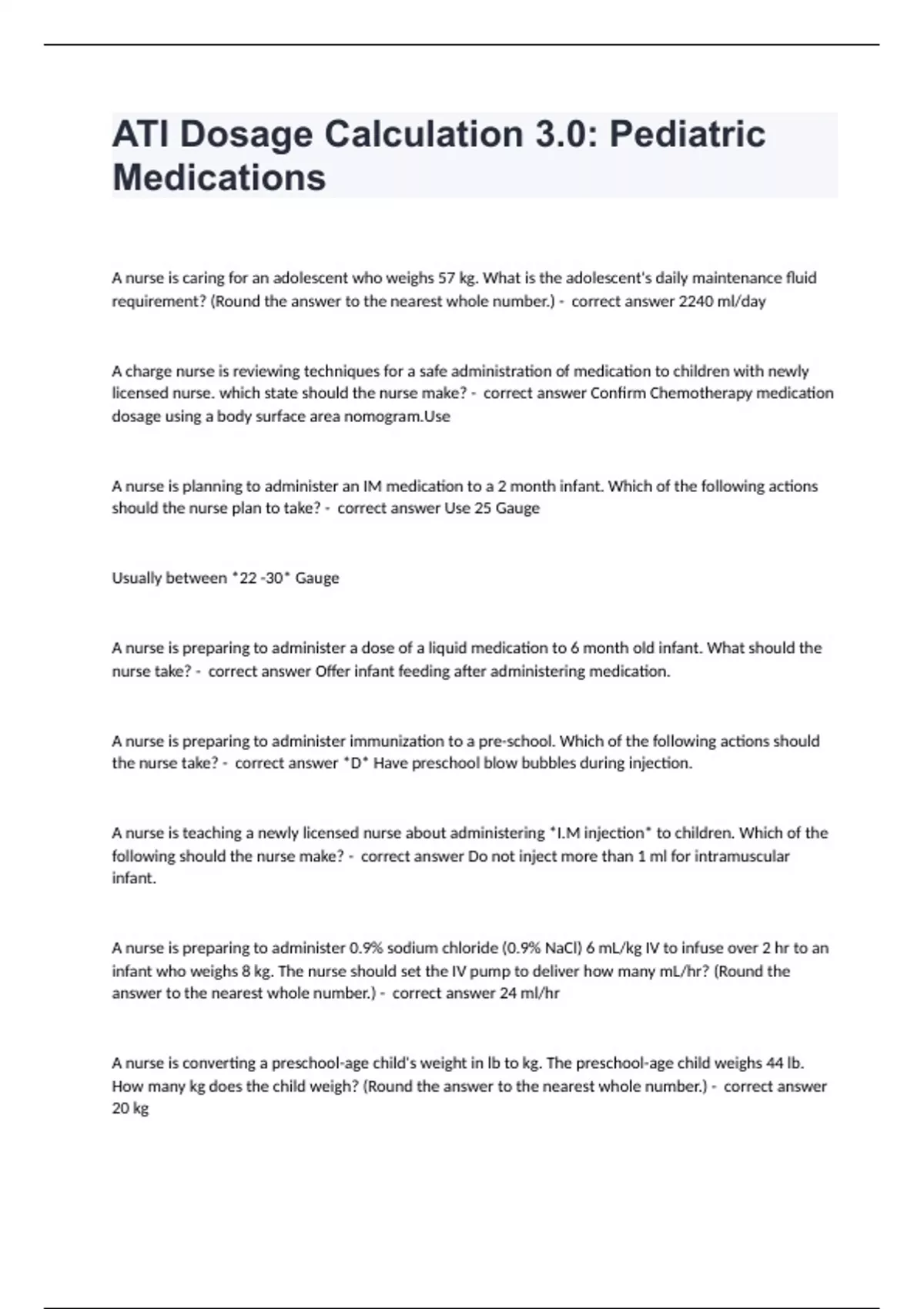 ATI Dosage Calculation 3.0: Pediatric Medications

A nurse is caring for an adolescent who weighs 57 kg. What is the adolescent's daily maintenance fluid requirement? (Round the answer to the nearest whole number.) - correct answer 2240 ml/day

A charge nurse is reviewing techniques for a safe administration of medication to children with newly licensed nurse. which state should the nurse make? - correct answer Confirm Chemotherapy medication dosage using a body surface area nomogram.Use

A nurse is planning to administer an IM medication to a 2 month infant. Which of the following actions should the nurse plan to take? - correct answer Use 25 Gauge

Usually between *22 -30* Gauge

A nurse is preparing to administer a dose of a liquid medication to 6 month old infant. What should the nurse take? - correct answer Offer infant feeding after administering medication.

A nurse is preparing to administer immunization to a pre-school. Which of the following actions should the nurse take? - correct answer *D* Have preschool blow bubbles during injection.

A nurse is teaching a newly licensed nurse about administering *I.M injection* to children. Which of the following should the nurse make? - correct answer Do not inject more than 1 ml for intramuscular infant.

A nurse is preparing to administer 0.9% sodium chloride (0.9% NaCl) 6 mL/kg IV to infuse over 2 hr to an infant who weighs 8 kg. The nurse should set the IV pump to deliver how many mL/hr? (Round the answer to the nearest whole number.) - correct answer 24 ml/hr

A nurse is converting a preschool-age child's weight in lb to kg. The preschool-age child weighs 44 lb. How many kg does the child weigh? (Round the answer to the nearest whole number.) - correct answer 20 kg